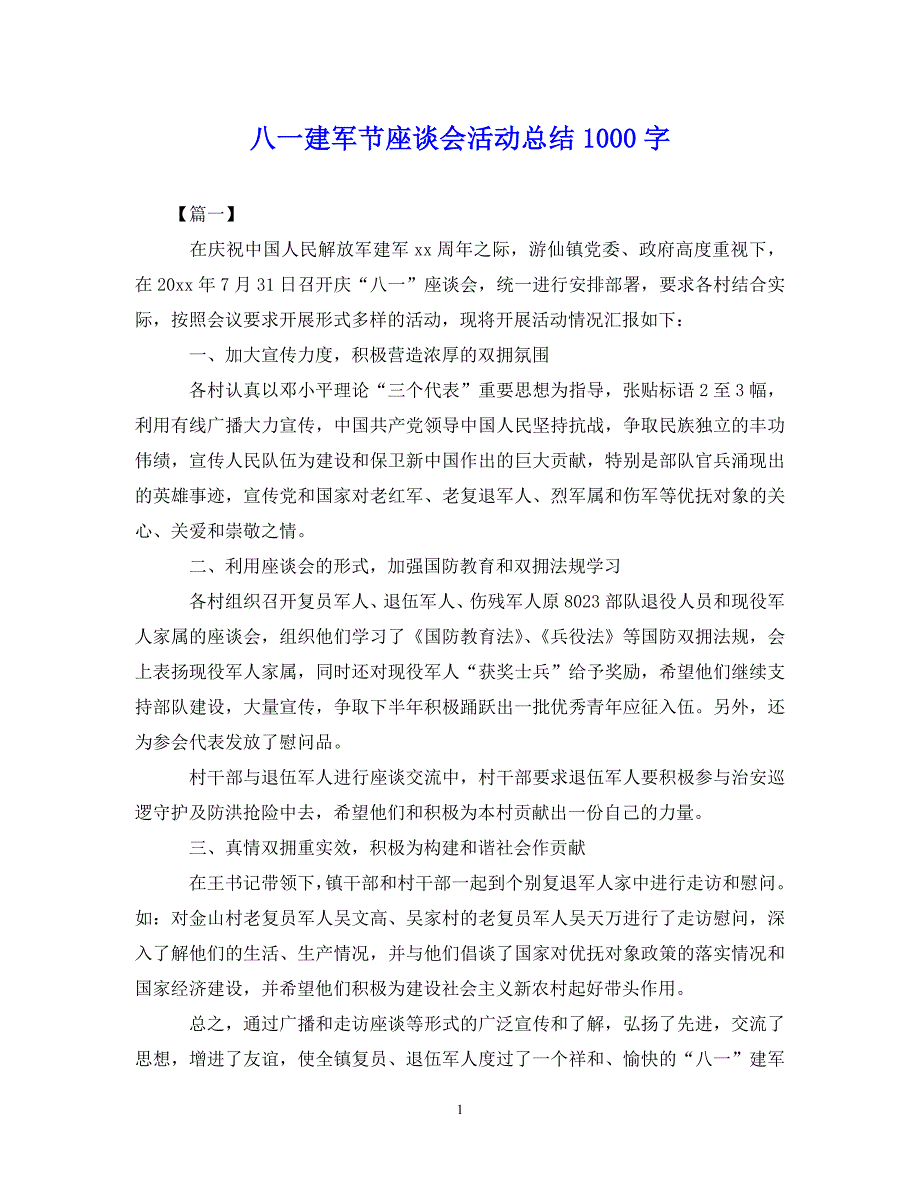 八一建军节座谈会活动总结 1000 字

【篇一】

在庆祝中国人民解放军建军 xx 周年之际，游仙镇党委、政府高度重视下，在 20xx 年 7 月 31 日召开庆“八一”座谈会，统一进行安排部署，要求各村结合实际，按照会议要求开展形式多样的活动，现将开展活动情况汇报如下：

一、加大宣传力度，积极营造浓厚的双拥氛围

各村认真以邓小平理论“三个代表”重要思想为指导，张贴标语 2 至 3 幅，利用有线广播大力宣传，中国共产党领导中国人民坚持抗战，争取民族独立的丰功伟绩，宣传人民队伍为建设和保卫新中国作出的巨大贡献，特别是部队官兵涌现出的英雄事迹，宣传党和国家对老红军、老复退军人、烈军属和伤军等优抚对象的关心、关爱和崇敬之情。

二、利用座谈会的形式，加强国防教育和双拥法规学习

各村组织召开复员军人、退伍军人、伤残军人原 8023 部队退役人员和现役军人家属的座谈会，组织他们学习了《国防教育法》、《兵役法》等国防双拥法规，会上表扬现役军人家属，同时还对现役军人“获奖士兵”给予奖励，希望他们继续支持部队建设，大量宣传，争取下半年积极踊跃出一批优秀青年应征入伍。另外，还为参会代表发放了慰问品。

村干部与退伍军人进行座谈交流中，村干部要求退伍军人要积极参与治安巡逻守护及防洪抢险中去，希望他们和积极为本村贡献出一份自己的力量。

三、真情双拥重实效，积极为构建和谐社会作贡献

在王书记带领下，镇干部和村干部一起到个别复退军人家中进行走访和慰问。如：对金山村老复员军人吴文高、吴家村的老复员军人吴天万进行了走访慰问，深入了解他们的生活、生产情况，并与他们倡谈了国家对优抚对象政策的落实情况和国家经济建设，并希望他们积极为建设社会主义新农村起好带头作用。

总之，通过广播和走访座谈等形式的广泛宣传和了解，弘扬了先进，交流了思想，增进了友谊，使全镇复员、退伍军人度过了一个祥和、愉快的“八一”建军

1